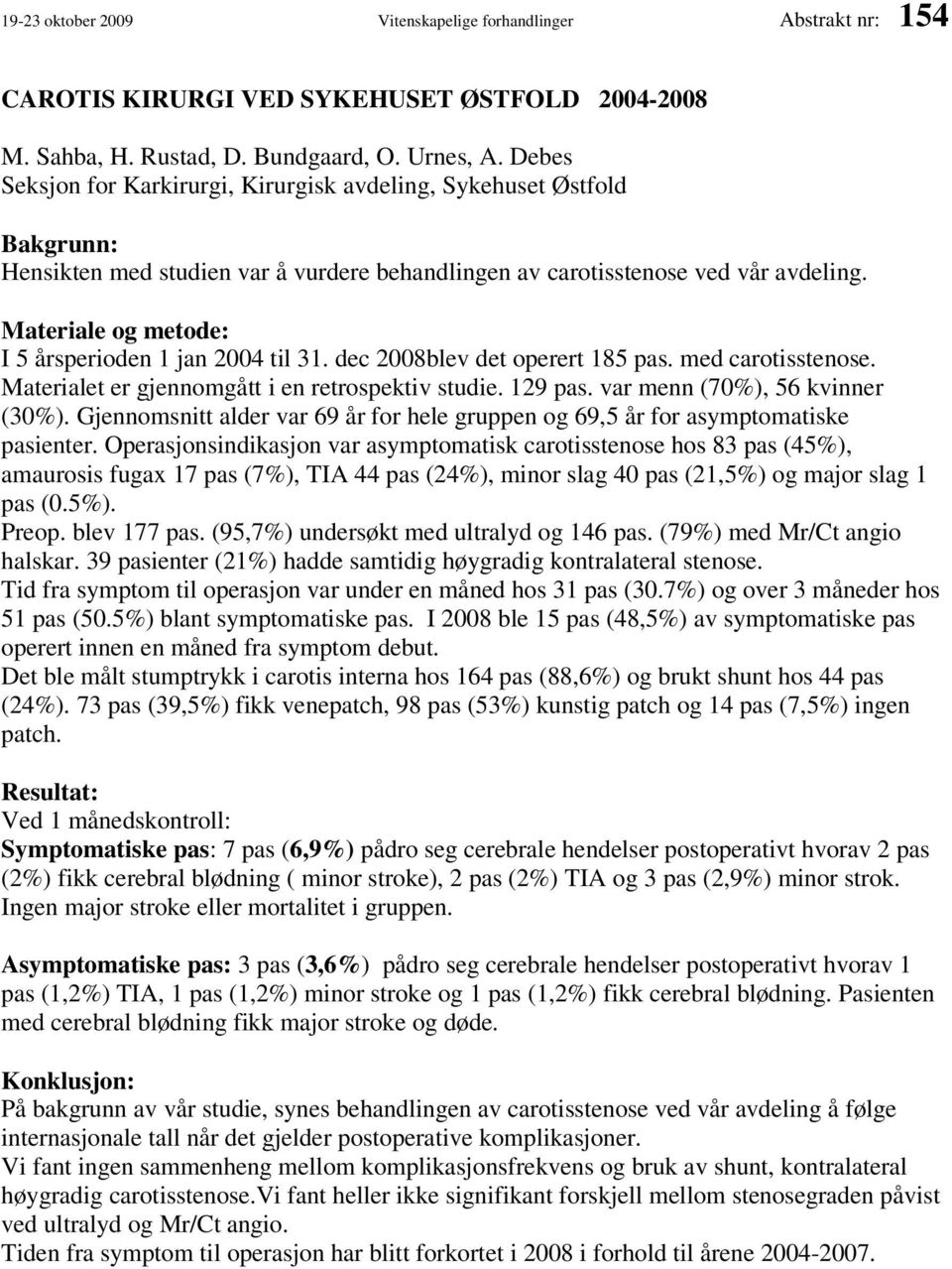 19-23 oktober 2009 Vitenskapelige forhandlinger Abstrakt nr: 154

CAROTIS KIRURGI VED SYKEHUSET ØSTFOLD 2004-2008

M. Sahba, H. Rustad, D. Bundgaard, O. Urnes, A. Debes
Seksjon for Karkirurgi, Kirurgisk avdeling, Sykehuset Østfold

Bakgrunn:
Hensikten med studien var å vurdere behandlingen av carotisstenose ved vår avdeling.

Materiale og metode:
I 5 årsperioden 1 jan 2004 til 31. dec 2008blev det operert 185 pas. med carotisstenose. Materialet er gjennomgått i en retrospektiv studie. 129 pas. var menn (70%), 56 kvinner (30%). Gjennomsnitt alder var 69 år for hele gruppen og 69,5 år for asymptomatiske pasienter. Operasjonsindikasjon var asymptomatisk carotisstenose hos 83 pas (45%), amaurosis fugax 17 pas (7%), TIA 44 pas (24%), minor slag 40 pas (21,5%) og major slag 1 pas (0.5%).
Preop. blev 177 pas. (95,7%) undersøkt med ultralyd og 146 pas. (79%) med Mr/Ct angio halskar. 39 pasienter (21%) hadde samtidig høygradig kontralateral stenose.
Tid fra symptom til operasjon var under en måned hos 31 pas (30.7%) og over 3 måneder hos 51 pas (50.5%) blant symptomatiske pas. I 2008 ble 15 pas (48,5%) av symptomatiske pas operert innen en måned fra symptom debut.
Det ble målt stumptrykk i carotis interna hos 164 pas (88,6%) og brukt shunt hos 44 pas (24%). 73 pas (39,5%) fikk venepatch, 98 pas (53%) kunstig patch og 14 pas (7,5%) ingen patch.

Resultat:
Ved 1 månedskontroll:
Symptomatiske pas: 7 pas (6,9%) pådro seg cerebrale hendelser postoperativt hvorav 2 pas (2%) fikk cerebral blødning ( minor stroke), 2 pas (2%) TIA og 3 pas (2,9%) minor strok. Ingen major stroke eller mortalitet i gruppen.

Asymptomatiske pas: 3 pas (3,6%) pådro seg cerebrale hendelser postoperativt hvorav 1 pas (1,2%) TIA, 1 pas (1,2%) minor stroke og 1 pas (1,2%) fikk cerebral blødning. Pasienten med cerebral blødning fikk major stroke og døde.

Konklusjon:
På bakgrunn av vår studie, synes behandlingen av carotisstenose ved vår avdeling å følge internasjonale tall når det gjelder postoperative komplikasjoner.
Vi fant ingen sammenheng mellom komplikasjonsfrekvens og bruk av shunt, kontralateral høygradig carotisstenose.Vi fant heller ikke signifikant forskjell mellom stenosegraden påvist ved ultralyd og Mr/Ct angio.
Tiden fra symptom til operasjon har blitt forkortet i 2008 i forhold til årene 2004-2007.